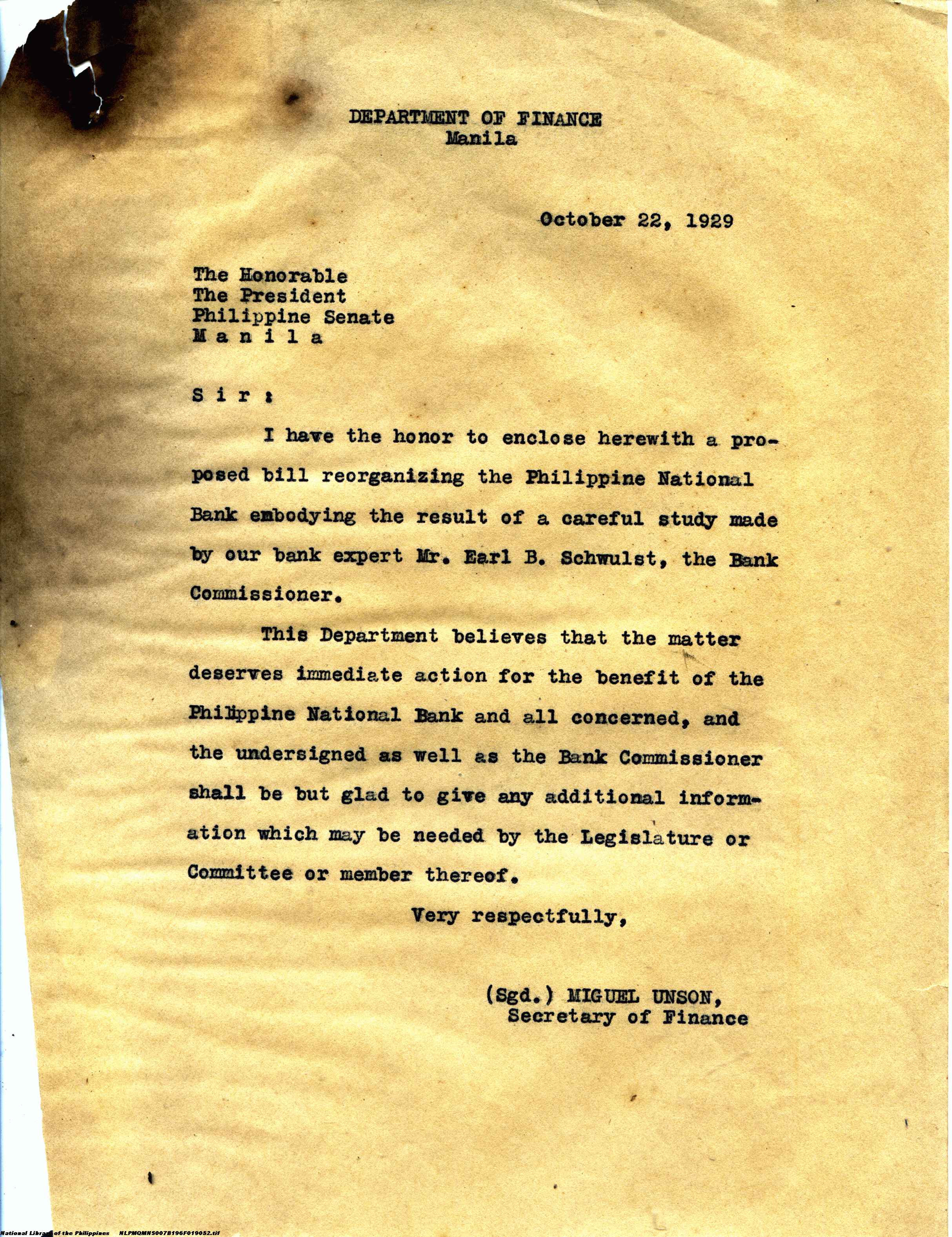 DEPARTMENT OF FINANCE
Manila

October 22, 1929

The Honorable
The President
Philippine Senate
M a n i l a

S i r :

I have the honor to enclose herewith a proposed bill reorganizing the Philippine National Bank embodying the result of a careful study made by our bank expert Mr. Earl B. Schwulst, the Bank Commissioner.

This Department believes that the matter deserves immediate action for the benefit of the Philippine National Bank and all concerned, and the undersigned as well as the Bank Commissioner shall be but glad to give any additional information which may be needed by the Legislature or Committee or member thereof.

Very respectfully,

(Sgd.) MIGUEL UNSON,
Secretary of Finance

National Library of the Philippines NLPMQMNS007B196F019052.tif